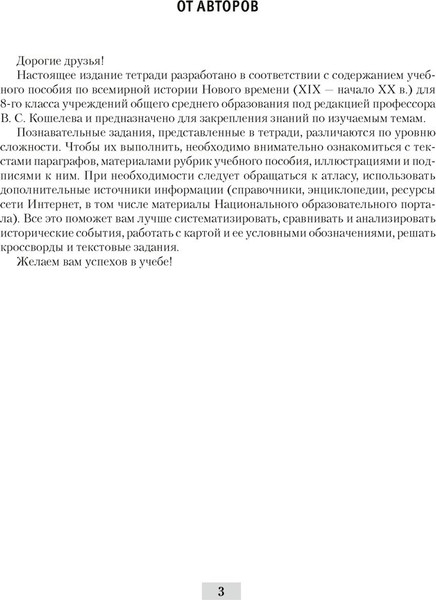 ОТ АВТОРОВ

Дорогие друзья!

Настоящее издание тетради разработано в соответствии с содержанием учебного пособия по всемирной истории Нового времени (XIX — начало XX в.) для 8-го класса учреждений общего среднего образования под редакцией профессора В. С. Кошелева и предназначено для закрепления знаний по изучаемым темам.

Познавательные задания, представленные в тетради, различаются по уровню сложности. Чтобы их выполнить, необходимо внимательно ознакомиться с текстами параграфов, материалами рубрик учебного пособия, иллюстрациями и подписями к ним. При необходимости следует обращаться к атласу, использовать дополнительные источники информации (справочники, энциклопедии, ресурсы сети Интернет, в том числе материалы Национального образовательного портала). Все это поможет вам лучше систематизировать, сравнивать и анализировать исторические события, работать с картой и ее условными обозначениями, решать кроссворды и текстовые задания.

Желаем вам успехов в учебе!

3